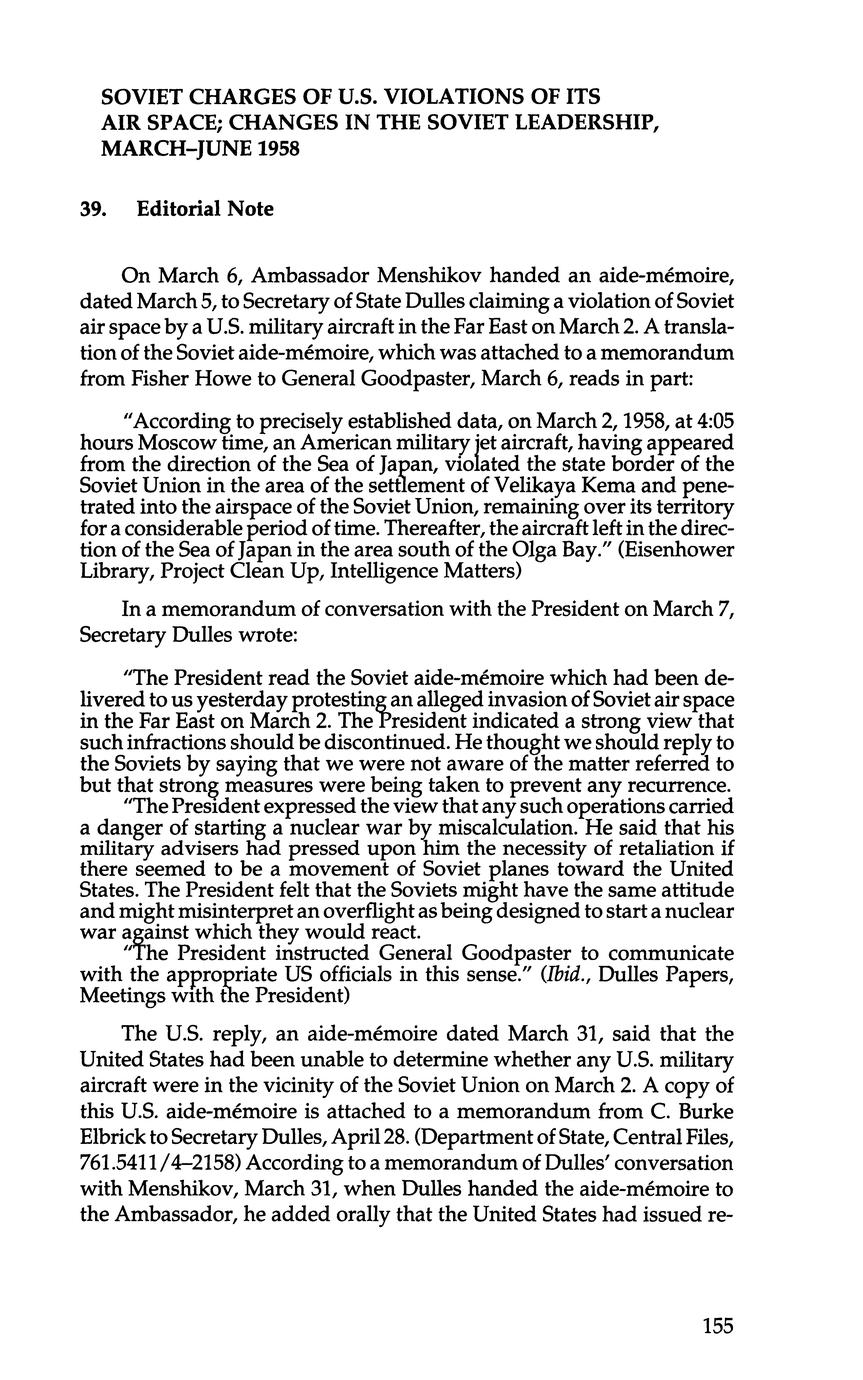 SOVIET CHARGES OF U.S. VIOLATIONS OF ITS AIR SPACE; CHANGES IN THE SOVIET LEADERSHIP, MARCH–JUNE 1958

39. Editorial Note

On March 6, Ambassador Menshikov handed an aide-mémoire, dated March 5, to Secretary of State Dulles claiming a violation of Soviet air space by a U.S. military aircraft in the Far East on March 2. A translation of the Soviet aide-mémoire, which was attached to a memorandum from Fisher Howe to General Goodpaster, March 6, reads in part:

"According to precisely established data, on March 2, 1958, at 4:05 hours Moscow time, an American military jet aircraft, having appeared from the direction of the Sea of Japan, violated the state border of the Soviet Union in the area of the settlement of Velikaya Kema and penetrated into the airspace of the Soviet Union, remaining over its territory for a considerable period of time. Thereafter, the aircraft left in the direction of the Sea of Japan in the area south of the Olga Bay." (Eisenhower Library, Project Clean Up, Intelligence Matters)

In a memorandum of conversation with the President on March 7, Secretary Dulles wrote:

"The President read the Soviet aide-mémoire which had been delivered to us yesterday protesting an alleged invasion of Soviet air space in the Far East on March 2. The President indicated a strong view that such infractions should be discontinued. He thought we should reply to the Soviets by saying that we were not aware of the matter referred to but that strong measures were being taken to prevent any recurrence.

"The President expressed the view that any such operations carried a danger of starting a nuclear war by miscalculation. He said that his military advisers had pressed upon him the necessity of retaliation if there seemed to be a movement of Soviet planes toward the United States. The President felt that the Soviets might have the same attitude and might misinterpret an overflight as being designed to start a nuclear war against which they would react.

"The President instructed General Goodpaster to communicate with the appropriate US officials in this sense." (Ibid., Dulles Papers, Meetings with the President)

The U.S. reply, an aide-mémoire dated March 31, said that the United States had been unable to determine whether any U.S. military aircraft were in the vicinity of the Soviet Union on March 2. A copy of this U.S. aide-mémoire is attached to a memorandum from C. Burke Elbrick to Secretary Dulles, April 28. (Department of State, Central Files, 761.5411/4–2158) According to a memorandum of Dulles' conversation with Menshikov, March 31, when Dulles handed the aide-mémoire to the Ambassador, he added orally that the United States had issued re-

155